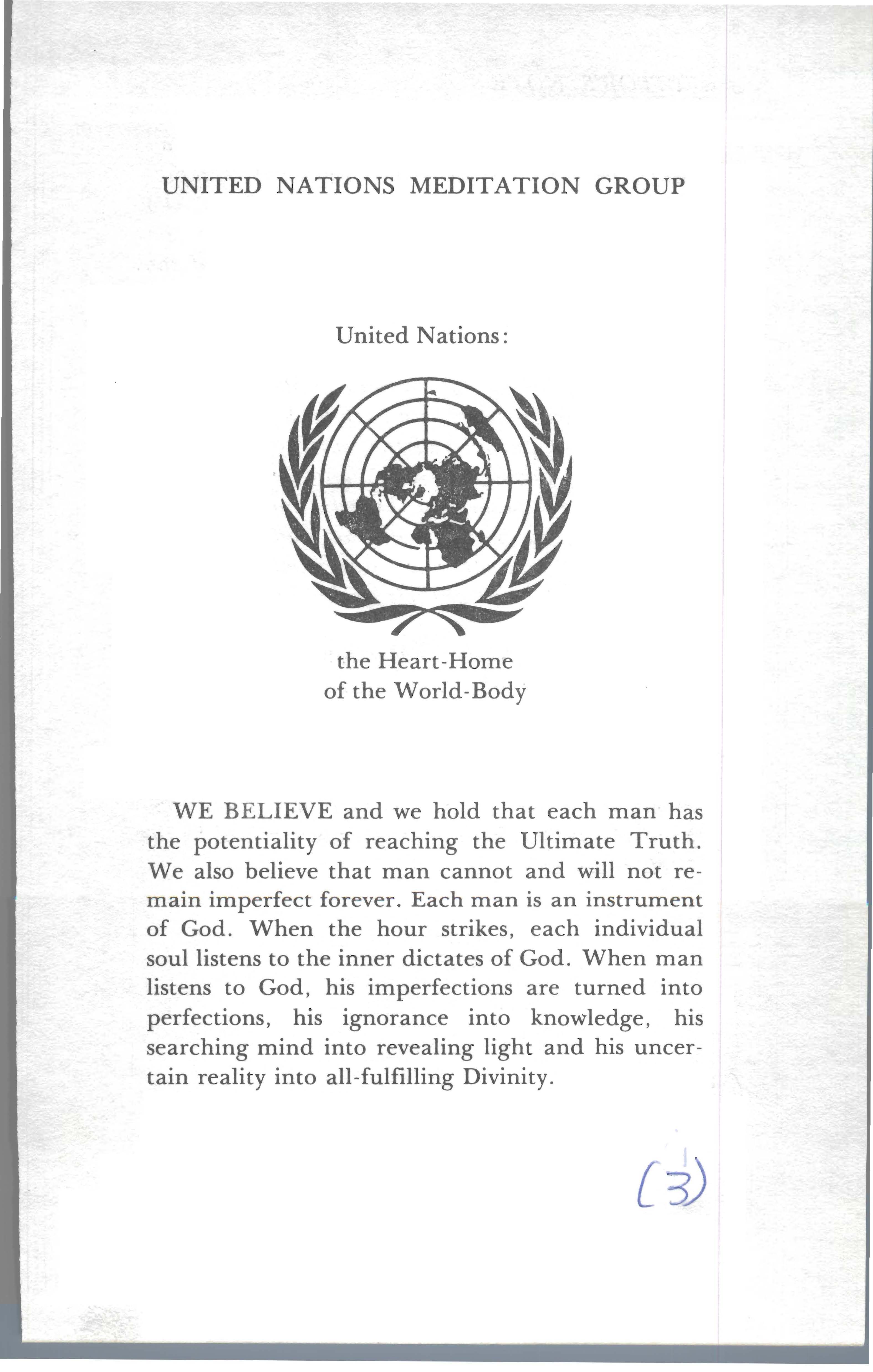 UNITED NATIONS MEDITATION GROUP

United Nations:

the Heart-Home
of the World-Body

WE BELIEVE and we hold that each man has the potentiality of reaching the Ultimate Truth. We also believe that man cannot and will not remain imperfect forever. Each man is an instrument of God. When the hour strikes, each individual soul listens to the inner dictates of God. When man listens to God, his imperfections are turned into perfections, his ignorance into knowledge, his searching mind into revealing light and his uncertain reality into all-fulfilling Divinity.

(3)